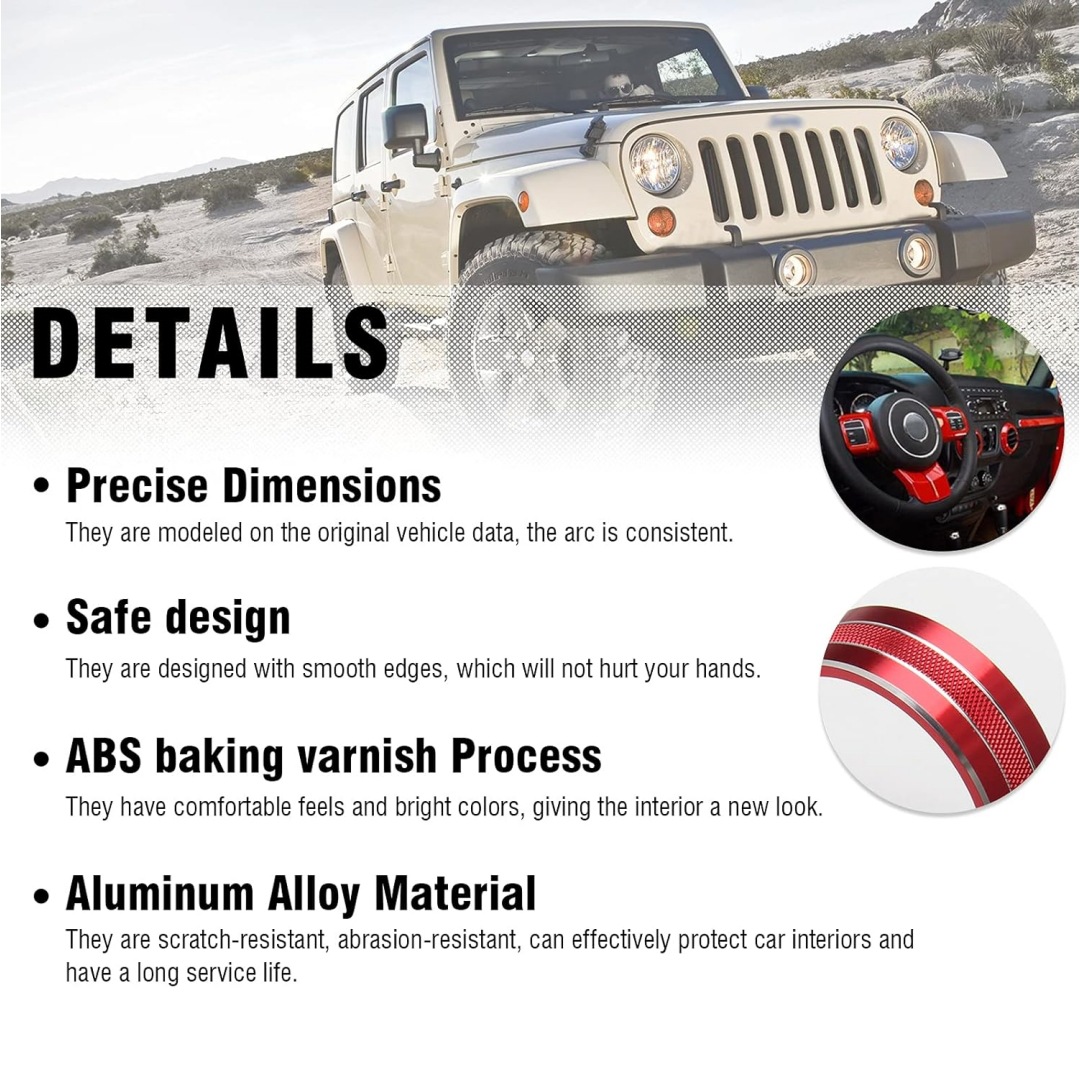 DETAILS

• Precise Dimensions

They are modeled on the original vehicle data, the arc is consistent.

• Safe design

They are designed with smooth edges, which will not hurt your hands.

• ABS baking varnish Process

They have comfortable feels and bright colors, giving the interior a new look.

• Aluminum Alloy Material

They are scratch-resistant, abrasion-resistant, can effectively protect car interiors and have a long service life.